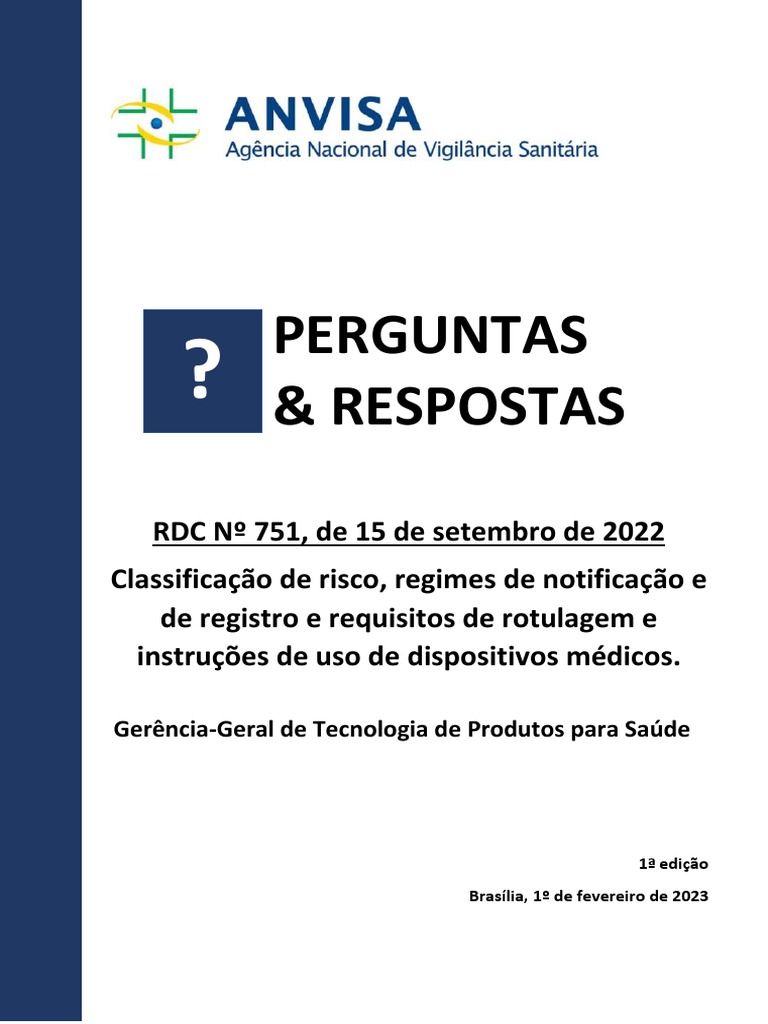 ANVISA
Agência Nacional de Vigilância Sanitária

?

PERGUNTAS
& RESPOSTAS

RDC Nº 751, de 15 de setembro de 2022

Classificação de risco, regimes de notificação e de registro e requisitos de rotulagem e instruções de uso de dispositivos médicos.

Gerência-Geral de Tecnologia de Produtos para Saúde

1ª edição

Brasília, 1º de fevereiro de 2023